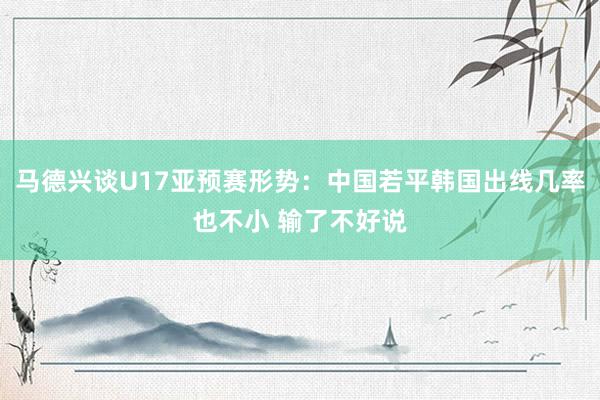 马德兴谈U17亚预赛形势：中国若平韩国出线几率也不小 输了不好说